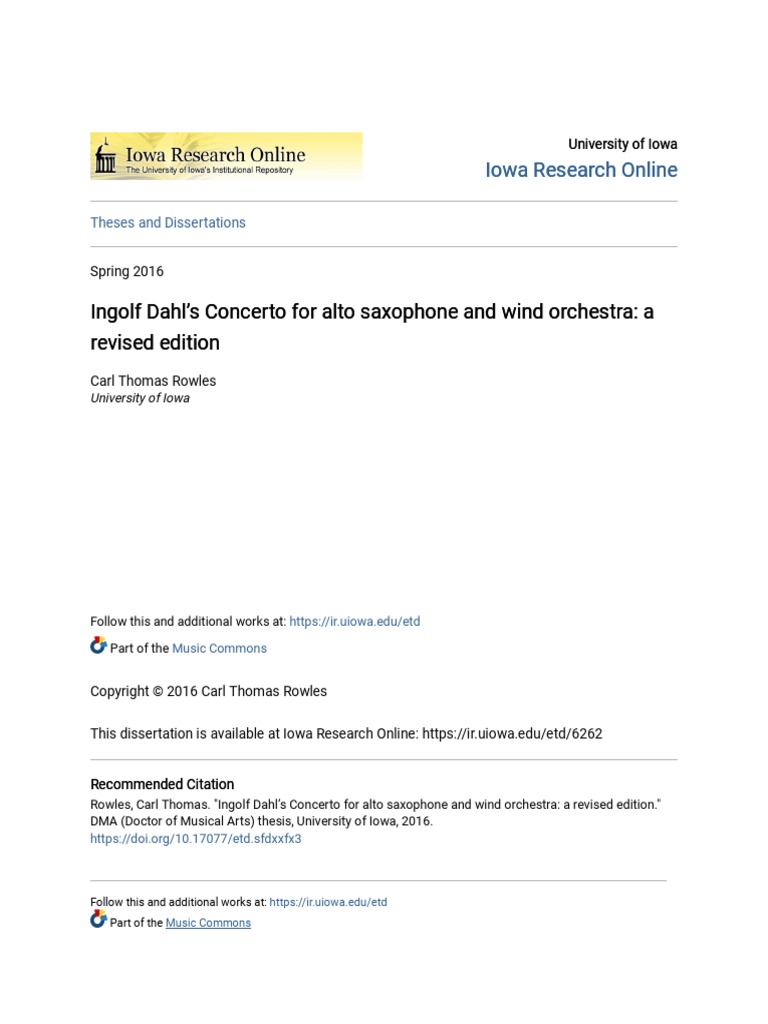 Iowa Research Online
The University of Iowa's Institutional Repository

University of Iowa
Iowa Research Online

Theses and Dissertations

Spring 2016

Ingolf Dahl's Concerto for alto saxophone and wind orchestra: a revised edition

Carl Thomas Rowles
University of Iowa

Follow this and additional works at: https://ir.uiowa.edu/etd

Part of the Music Commons

Copyright © 2016 Carl Thomas Rowles

This dissertation is available at Iowa Research Online: https://ir.uiowa.edu/etd/6262

Recommended Citation
Rowles, Carl Thomas. "Ingolf Dahl's Concerto for alto saxophone and wind orchestra: a revised edition." DMA (Doctor of Musical Arts) thesis, University of Iowa, 2016.
https://doi.org/10.17077/etd.sfdxxfx3

Follow this and additional works at: https://ir.uiowa.edu/etd

Part of the Music Commons